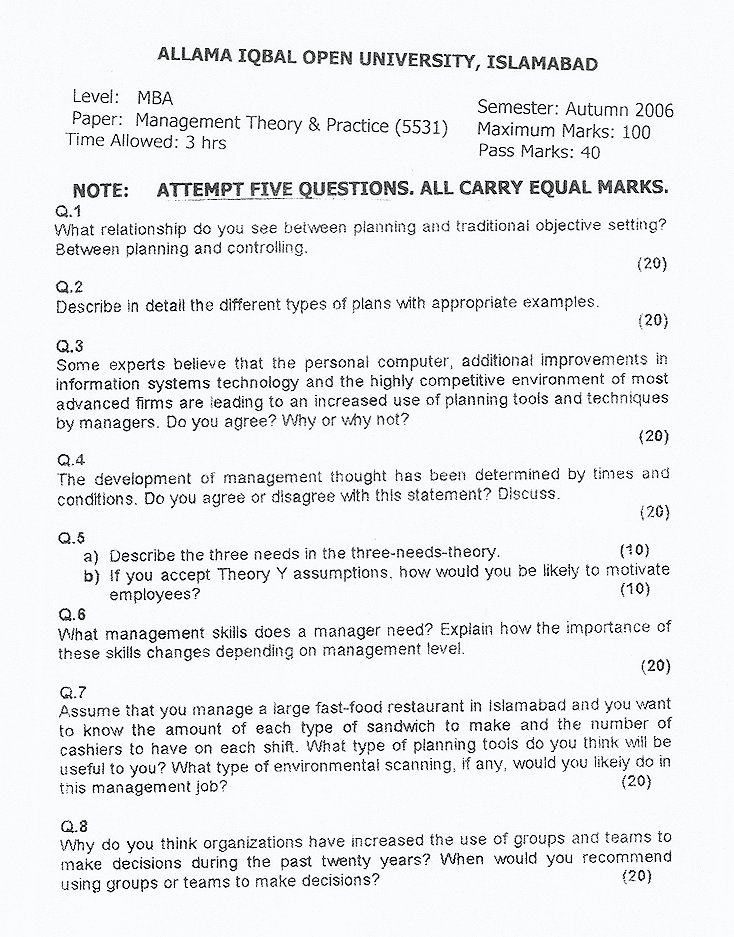 ALLAMA IQBAL OPEN UNIVERSITY, ISLAMABAD

Level: MBA
Paper: Management Theory & Practice (5531)
Time Allowed: 3 hrs

Semester: Autumn 2006
Maximum Marks: 100
Pass Marks: 40

NOTE: ATTEMPT FIVE QUESTIONS. ALL CARRY EQUAL MARKS.

Q.1
What relationship do you see between planning and traditional objective setting? Between planning and controlling.
(20)

Q.2
Describe in detail the different types of plans with appropriate examples.
(20)

Q.3
Some experts believe that the personal computer, additional improvements in information systems technology and the highly competitive environment of most advanced firms are leading to an increased use of planning tools and techniques by managers. Do you agree? Why or why not?
(20)

Q.4
The development of management thought has been determined by times and conditions. Do you agree or disagree with this statement? Discuss.
(20)

Q.5
a) Describe the three needs in the three-needs-theory. (10)
b) If you accept Theory Y assumptions, how would you be likely to motivate employees? (10)

Q.6
What management skills does a manager need? Explain how the importance of these skills changes depending on management level.
(20)

Q.7
Assume that you manage a large fast-food restaurant in Islamabad and you want to know the amount of each type of sandwich to make and the number of cashiers to have on each shift. What type of planning tools do you think will be useful to you? What type of environmental scanning, if any, would you likely do in this management job?
(20)

Q.8
Why do you think organizations have increased the use of groups and teams to make decisions during the past twenty years? When would you recommend using groups or teams to make decisions?
(20)